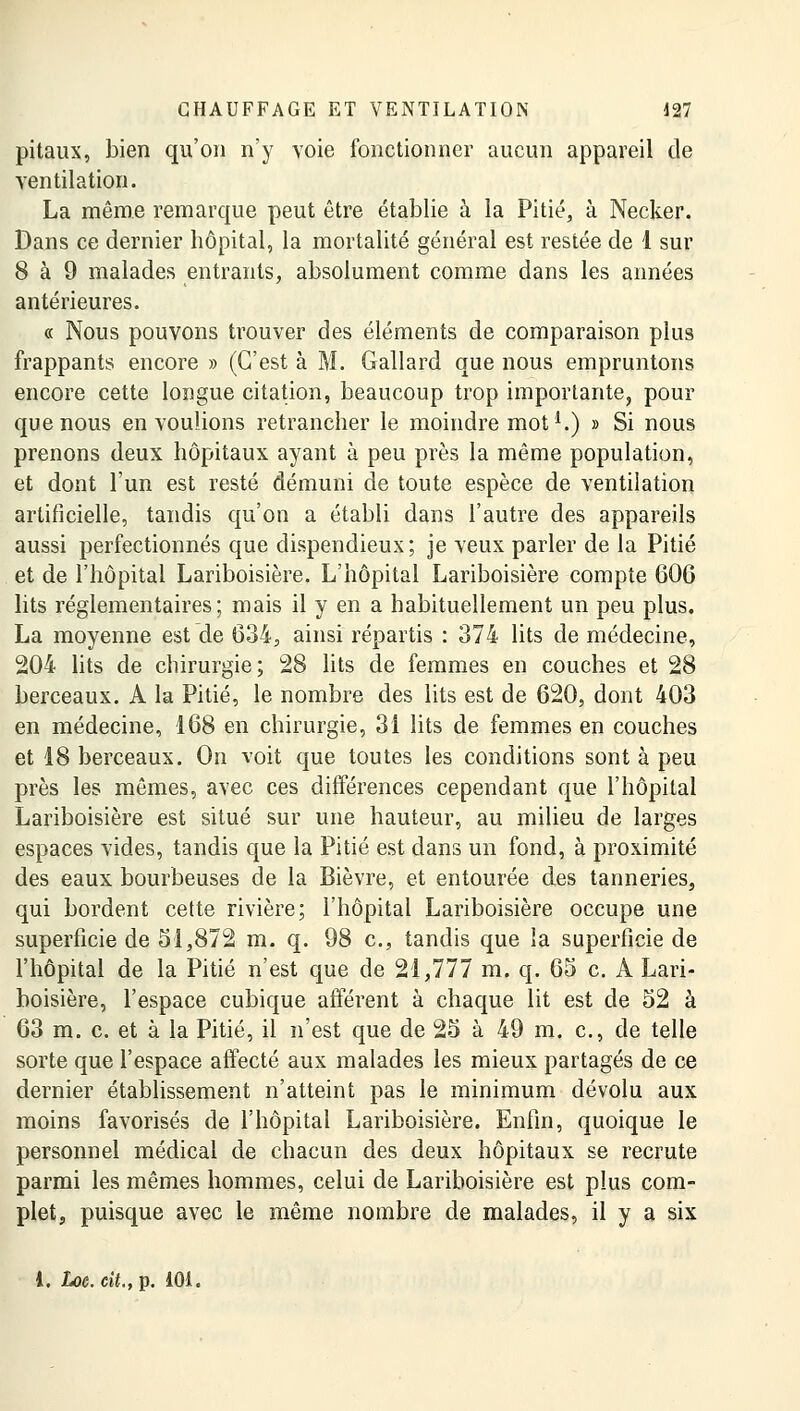 CHAUFFAGE ET VENTILATION 127

pitaux, bien qu'on n'y voie fonctionner aucun appareil de ventilation.

La même remarque peut être établie à la Pitié, à Necker. Dans ce dernier hôpital, la mortalité général est restée de 1 sur 8 à 9 malades entrants, absolument comme dans les années antérieures.

« Nous pouvons trouver des éléments de comparaison plus frappants encore » (C'est à M. Gallard que nous empruntons encore cette longue citation, beaucoup trop importante, pour que nous en voulions retrancher le moindre mot$^1$.) » Si nous prenons deux hôpitaux ayant à peu près la même population, et dont l'un est resté démuni de toute espèce de ventilation artificielle, tandis qu'on a établi dans l'autre des appareils aussi perfectionnés que dispendieux; je veux parler de la Pitié et de l'hôpital Lariboisière. L'hôpital Lariboisière compte 606 lits réglementaires; mais il y en a habituellement un peu plus. La moyenne est de 634, ainsi répartis : 374 lits de médecine, 204 lits de chirurgie; 28 lits de femmes en couches et 28 berceaux. A la Pitié, le nombre des lits est de 620, dont 403 en médecine, 168 en chirurgie, 31 lits de femmes en couches et 18 berceaux. On voit que toutes les conditions sont à peu près les mêmes, avec ces différences cependant que l'hôpital Lariboisière est situé sur une hauteur, au milieu de larges espaces vides, tandis que la Pitié est dans un fond, à proximité des eaux bourbeuses de la Bièvre, et entourée des tanneries, qui bordent cette rivière; l'hôpital Lariboisière occupe une superficie de 51,872 m. q. 98 c., tandis que la superficie de l'hôpital de la Pitié n'est que de 21,777 m. q. 65 c. A Lariboisière, l'espace cubique afférent à chaque lit est de 52 à 63 m. c. et à la Pitié, il n'est que de 25 à 49 m. c., de telle sorte que l'espace affecté aux malades les mieux partagés de ce dernier établissement n'atteint pas le minimum dévolu aux moins favorisés de l'hôpital Lariboisière. Enfin, quoique le personnel médical de chacun des deux hôpitaux se recrute parmi les mêmes hommes, celui de Lariboisière est plus complet, puisque avec le même nombre de malades, il y a six

1. Loc. cit., p. 101.